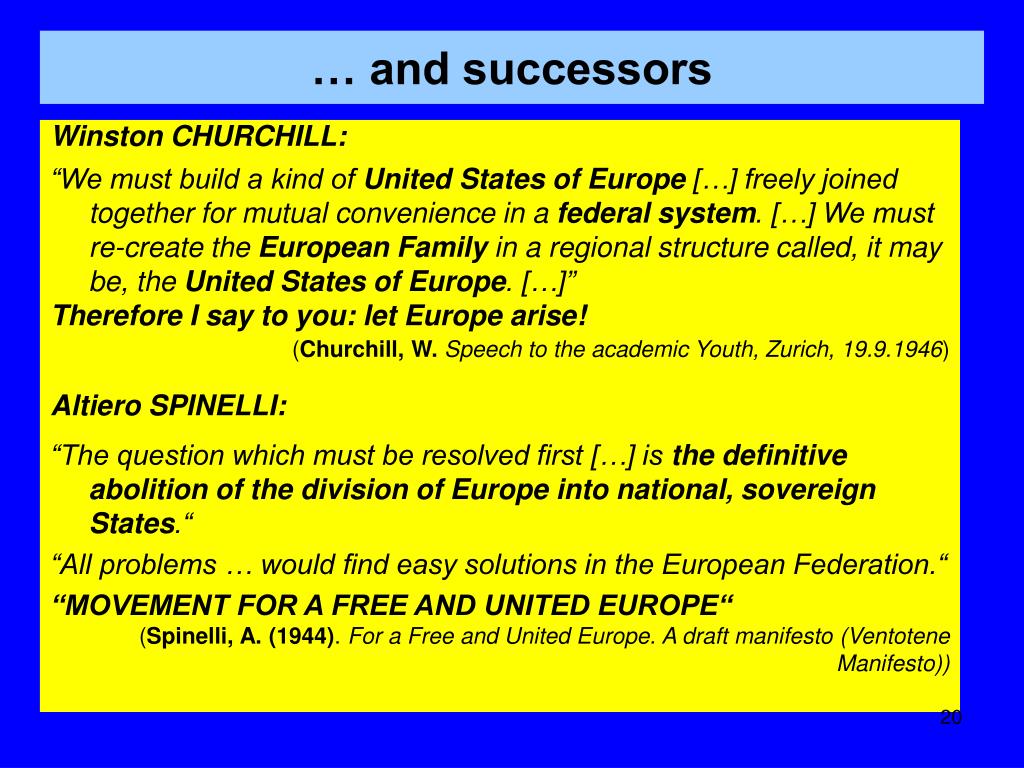 … and successors

Winston CHURCHILL:

“We must build a kind of United States of Europe […] freely joined together for mutual convenience in a federal system. […] We must re-create the European Family in a regional structure called, it may be, the United States of Europe. […]”
Therefore I say to you: let Europe arise!

(Churchill, W. Speech to the academic Youth, Zurich, 19.9.1946)

Altiero SPINELLI:

“The question which must be resolved first […] is the definitive abolition of the division of Europe into national, sovereign States.“

“All problems … would find easy solutions in the European Federation.“

“MOVEMENT FOR A FREE AND UNITED EUROPE“

(Spinelli, A. (1944). For a Free and United Europe. A draft manifesto (Ventotene Manifesto))

20